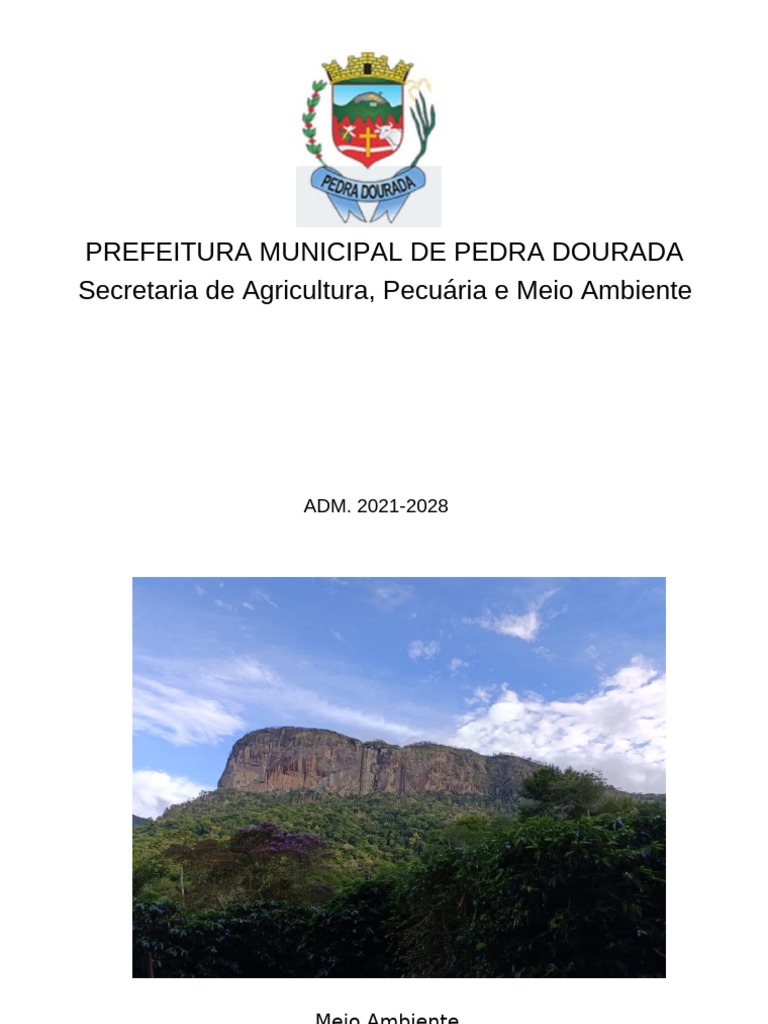 PEDRA DOURADA

PREFEITURA MUNICIPAL DE PEDRA DOURADA
Secretaria de Agricultura, Pecuária e Meio Ambiente

ADM. 2021-2028

Meio Ambiente